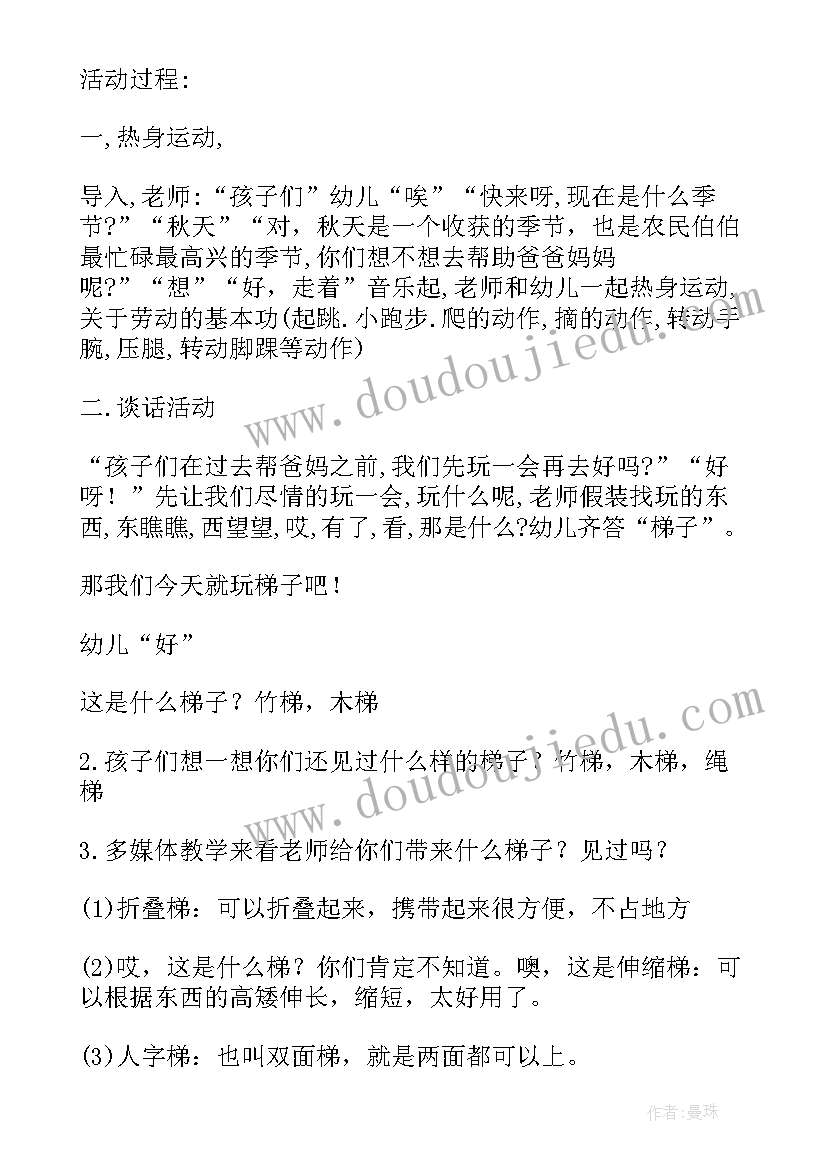 活动过程:

一,热身运动,

导入,老师:“孩子们”幼儿“唉”“快来呀,现在是什么季节?”“秋天”“对，秋天是一个收获的季节，也是农民伯伯最忙碌最高兴的季节,你们想不想去帮助爸爸妈妈呢?”“想”“好，走着”音乐起,老师和幼儿一起热身运动,关于劳动的基本功(起跳.小跑步.爬的动作,摘的动作,转动手腕,压腿,转动脚踝等动作)

二.谈话活动

“孩子们在过去帮爸妈之前,我们先玩一会再去好吗?”“好呀！”先让我们尽情的玩一会,玩什么呢,老师假装找玩的东西,东瞧瞧,西望望,哎,有了,看,那是什么?幼儿齐答“梯子”。

那我们今天就玩梯子吧！

幼儿“好”

这是什么梯子？竹梯，木梯

2.孩子们想一想你们还见过什么样的梯子？竹梯，木梯，绳梯

3.多媒体教学来看老师给你们带来什么梯子？见过吗？

(1)折叠梯：可以折叠起来，携带起来很方便，不占地方

(2)哎，这是什么梯？你们肯定不知道。噢，这是伸缩梯：可以根据东西的高矮伸长，缩短，太好用了。

(3)人字梯：也叫双面梯，就是两面都可以上。

www.doudoujiedu.com

www.doudoujiedu.com

作者:曼珠